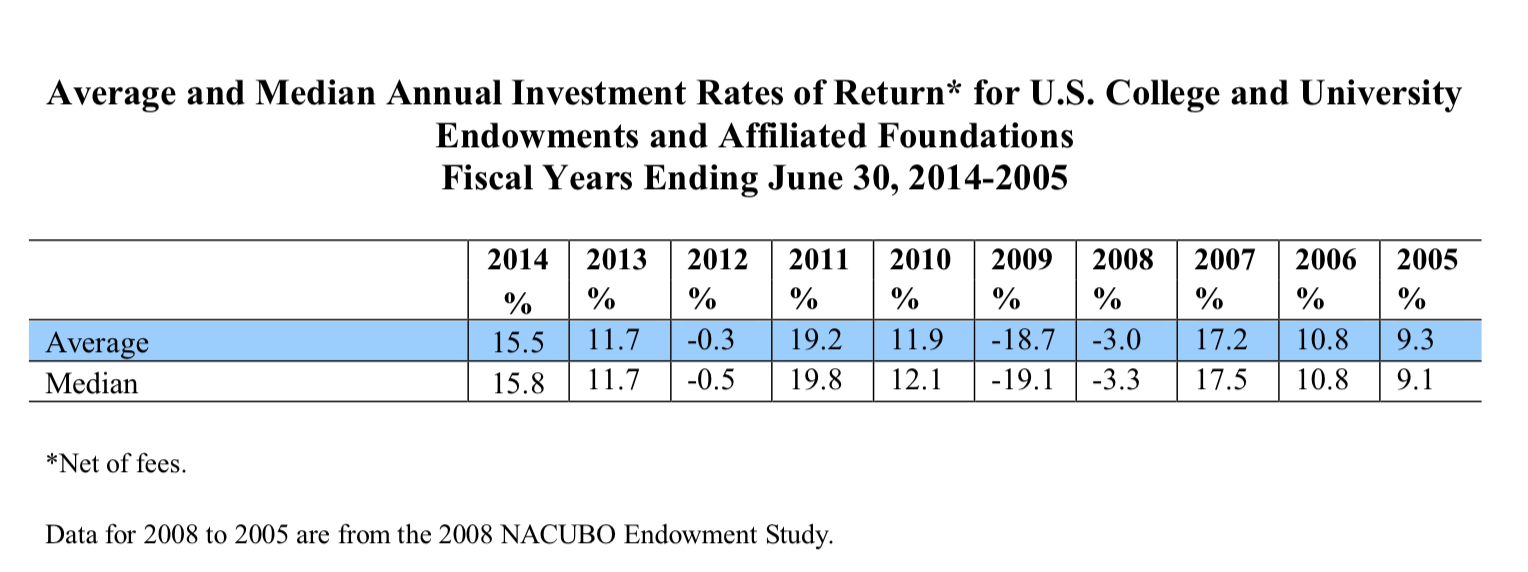 Average and Median Annual Investment Rates of Return* for U.S. College and University Endowments and Affiliated Foundations
Fiscal Years Ending June 30, 2014-2005

| | 2014 % | 2013 % | 2012 % | 2011 % | 2010 % | 2009 % | 2008 % | 2007 % | 2006 % | 2005 % |
|---|---|---|---|---|---|---|---|---|---|---|
| Average | 15.5 | 11.7 | -0.3 | 19.2 | 11.9 | -18.7 | -3.0 | 17.2 | 10.8 | 9.3 |
| Median | 15.8 | 11.7 | -0.5 | 19.8 | 12.1 | -19.1 | -3.3 | 17.5 | 10.8 | 9.1 |

*Net of fees.

Data for 2008 to 2005 are from the 2008 NACUBO Endowment Study.